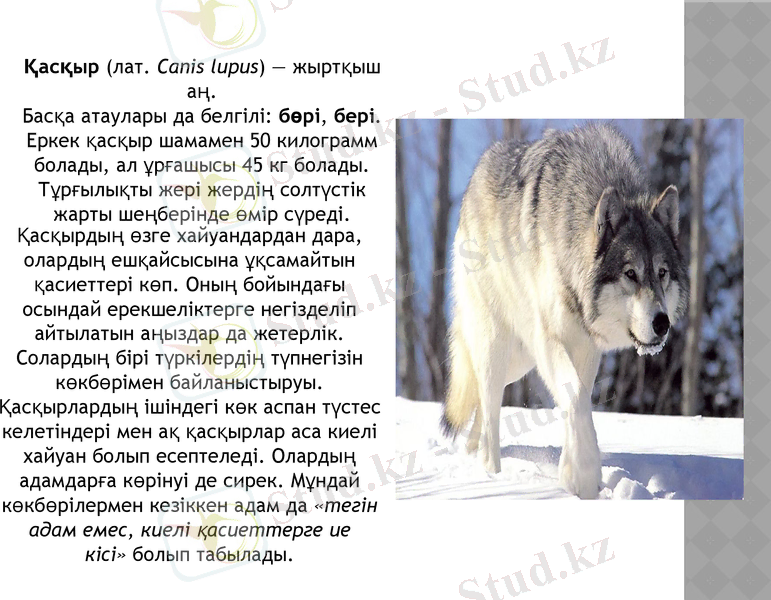 Қасқыр (лат. Canis lupus) — жыртқыш аң.

Басқа атаулары да белгілі: бөрі, бері. Еркек қасқыр шамамен 50 килограмм болады, ал ұрғашысы 45 кг болады. Тұрғылықты жері жердің солтүстік жарты шеңберінде өмір сүреді. Қасқырдың өзге хайуандардан дара, олардың ешқайсысына ұқсамайтын қасиеттері көп. Оның бойындағы осындай ерекшеліктерге негізделіп айтылатын аңыздар да жетерлік. Солардың бірі түркілердің түпнегізін көкбөрімен байланыстыруы. Қасқырлардың ішіндегі көк аспан түстес келетіндері мен ақ қасқырлар аса киелі хайуан болып есептеледі. Олардың адамдарға көрінуі де сирек. Мұндай көкбөрілермен кезіккен адам да «тегін адам емес, киелі қасиеттерге ие кісі» болып табылады.

Stud.kz